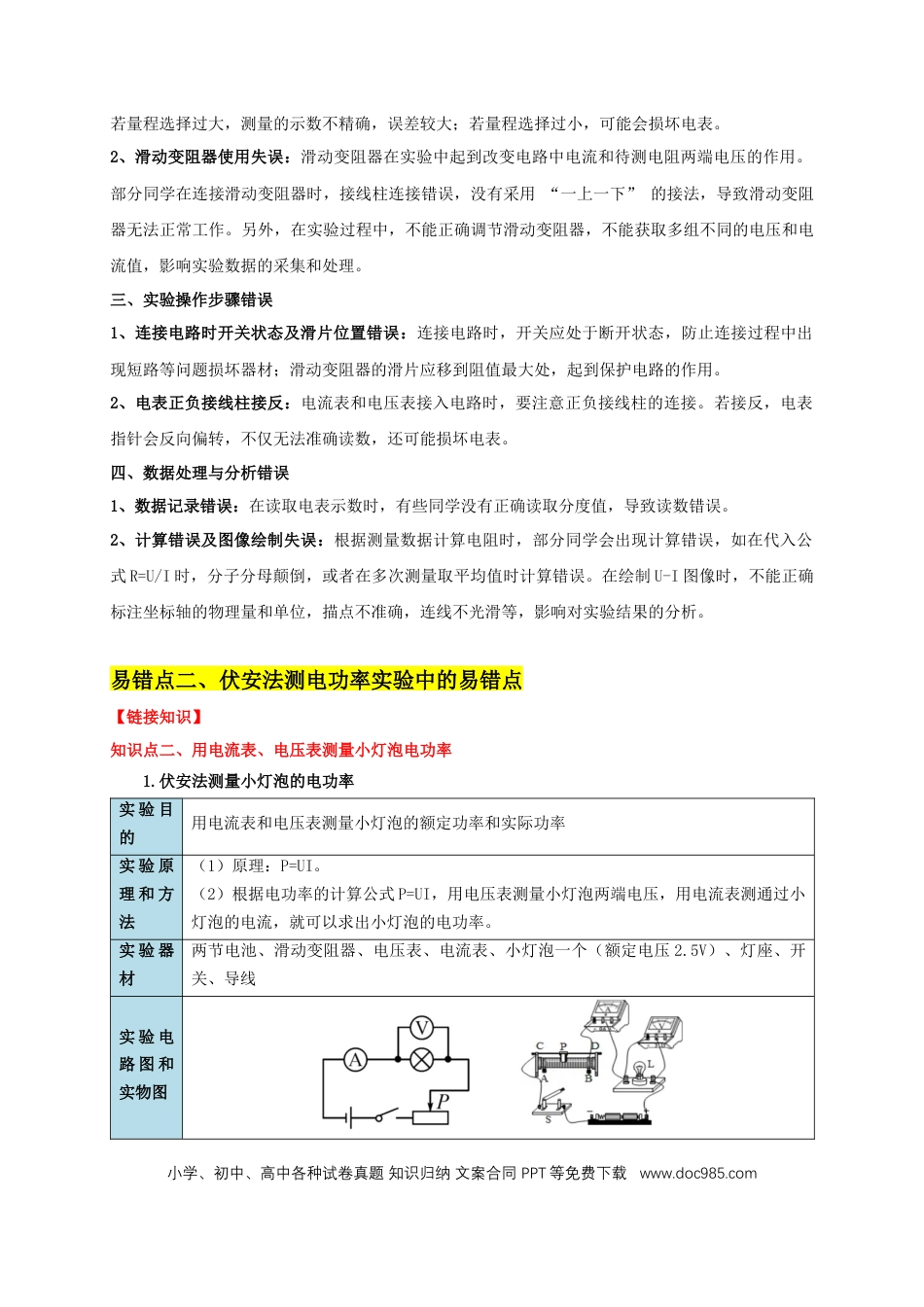 若量程选择过大，测量的示数不精确，误差较大；若量程选择过小，可能会损坏电表。

2、滑动变阻器使用失误：滑动变阻器在实验中起到改变电路中电流和待测电阻两端电压的作用。部分同学在连接滑动变阻器时，接线柱连接错误，没有采用“一上一下”的接法，导致滑动变阻器无法正常工作。另外，在实验过程中，不能正确调节滑动变阻器，不能获取多组不同的电压和电流值，影响实验数据的采集和处理。

三、实验操作步骤错误

1、连接电路时开关状态及滑片位置错误：连接电路时，开关应处于断开状态，防止连接过程中出现短路等问题损坏器材；滑动变阻器的滑片应移到阻值最大处，起到保护电路的作用。

2、电表正负接线柱接反：电流表和电压表接入电路时，要注意正负接线柱的连接。若接反，电表指针会反向偏转，不仅无法准确读数，还可能损坏电表。

四、数据处理与分析错误

1、数据记录错误：在读取电表示数时，有些同学没有正确读取分度值，导致读数错误。

2、计算错误及图像绘制失误：根据测量数据计算电阻时，部分同学会出现计算错误，如在代入公式R=U/I时，分子分母颠倒，或者在多次测量取平均值时计算错误。在绘制U-I图像时，不能正确标注坐标轴的物理量和单位，描点不准确，连线不光滑等，影响对实验结果的分析。

易错点二、伏安法测电功率实验中的易错点

【链接知识】

知识点二、用电流表、电压表测量小灯泡电功率

1.伏安法测量小灯泡的电功率

| 实验目的 | 用电流表和电压表测量小灯泡的额定功率和实际功率 |
|---|---|
| 实验原理和方法 | （1）原理：P=UI。（2）根据电功率的计算公式P=UI，用电压表测量小灯泡两端电压，用电流表测通过小灯泡的电流，就可以求出小灯泡的电功率。 |
| 实验器材 | 两节电池、滑动变阻器、电压表、电流表、小灯泡一个（额定电压2.5V）、灯座、开关、导线 |
| 实验电路图和实物图 | V A P C P D A B L S |

小学、初中、高中各种试卷真题 知识归纳 文案合同 PPT等免费下载 www.doc985.com